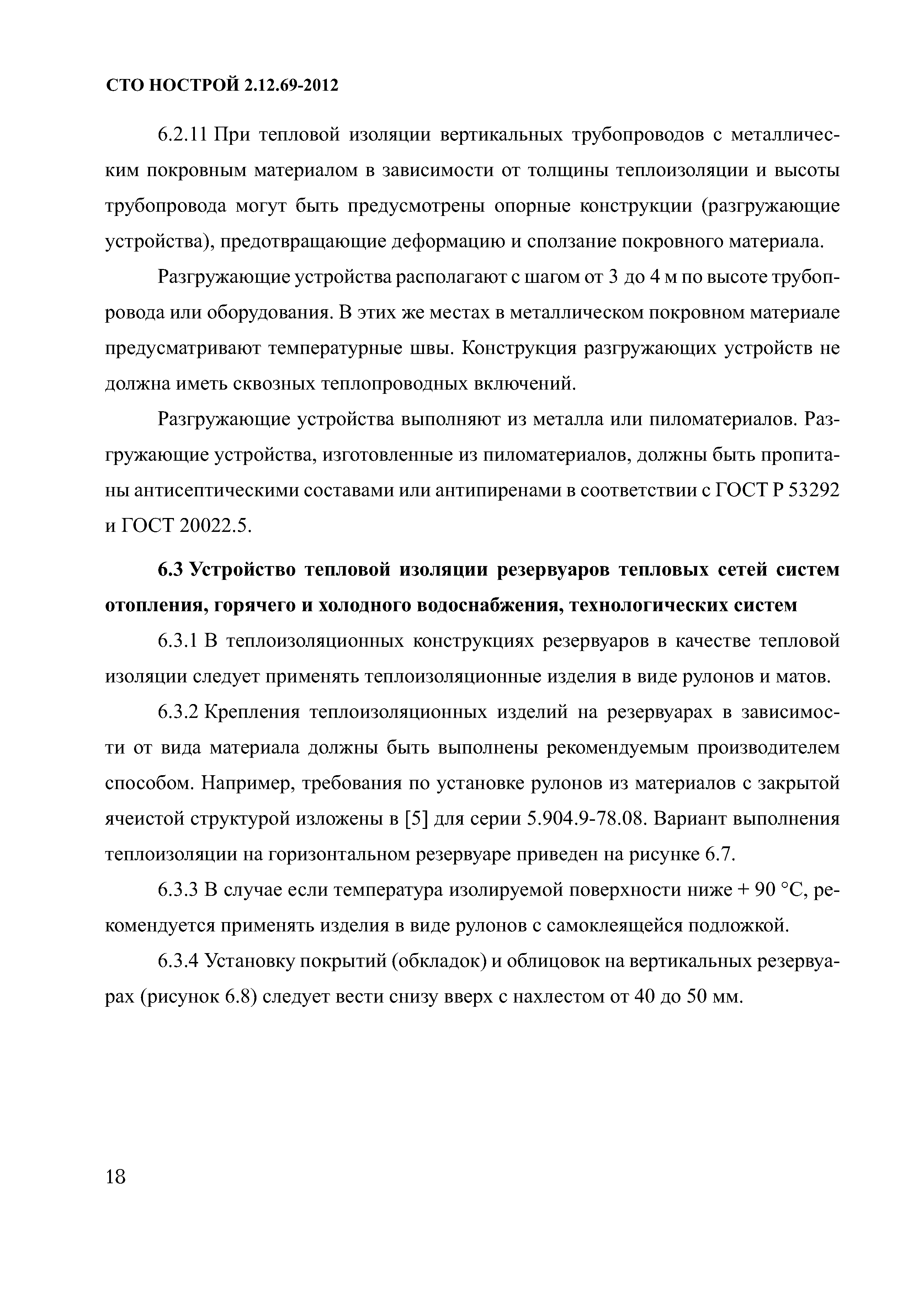 СТО НОСТРОЙ 2.12.69-2012

6.2.11 При тепловой изоляции вертикальных трубопроводов с металлическим покровным материалом в зависимости от толщины теплоизоляции и высоты трубопровода могут быть предусмотрены опорные конструкции (разгружающие устройства), предотвращающие деформацию и сползание покровного материала.

Разгружающие устройства располагают с шагом от 3 до 4 м по высоте трубопровода или оборудования. В этих же местах в металлическом покровном материале предусматривают температурные швы. Конструкция разгружающих устройств не должна иметь сквозных теплопроводных включений.

Разгружающие устройства выполняют из металла или пиломатериалов. Разгружающие устройства, изготовленные из пиломатериалов, должны быть пропитаны антисептическими составами или антипиренами в соответствии с ГОСТ Р 53292 и ГОСТ 20022.5.

6.3 Устройство тепловой изоляции резервуаров тепловых сетей систем отопления, горячего и холодного водоснабжения, технологических систем

6.3.1 В теплоизоляционных конструкциях резервуаров в качестве тепловой изоляции следует применять теплоизоляционные изделия в виде рулонов и матов.

6.3.2 Крепления теплоизоляционных изделий на резервуарах в зависимости от вида материала должны быть выполнены рекомендуемым производителем способом. Например, требования по установке рулонов из материалов с закрытой ячеистой структурой изложены в [5] для серии 5.904.9-78.08. Вариант выполнения теплоизоляции на горизонтальном резервуаре приведен на рисунке 6.7.

6.3.3 В случае если температура изолируемой поверхности ниже + 90 °С, рекомендуется применять изделия в виде рулонов с самоклеящейся подложкой.

6.3.4 Установку покрытий (обкладок) и облицовок на вертикальных резервуарах (рисунок 6.8) следует вести снизу вверх с нахлестом от 40 до 50 мм.

18